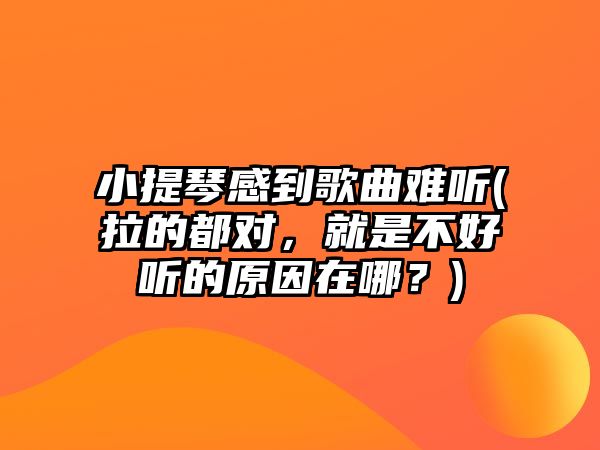 小提琴感到歌曲难听(拉的都对，就是不好听的原因在哪？)